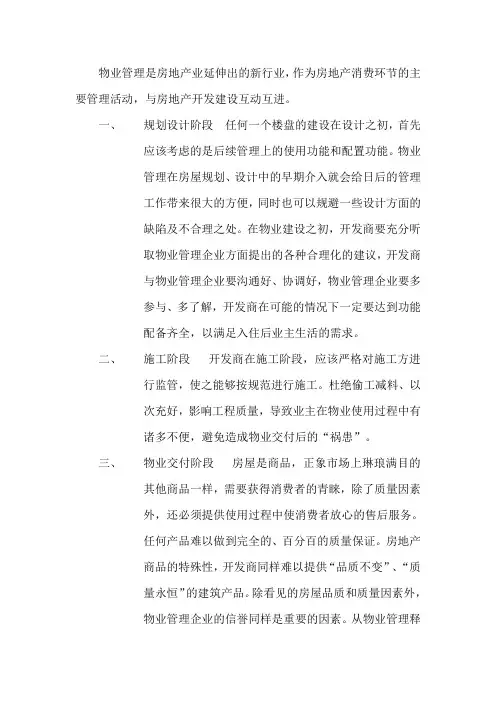 物业管理是房地产业延伸出的新行业，作为房地产消费环节的主要管理活动，与房地产开发建设互动互进。

一、　规划设计阶段　任何一个楼盘的建设在设计之初，首先应该考虑的是后续管理上的使用功能和配置功能。物业管理在房屋规划、设计中的早期介入就会给日后的管理工作带来很大的方便，同时也可以规避一些设计方面的缺陷及不合理之处。在物业建设之初，开发商要充分听取物业管理企业方面提出的各种合理化的建议，开发商与物业管理企业要沟通好、协调好，物业管理企业要多参与、多了解，开发商在可能的情况下一定要达到功能配备齐全，以满足入住后业主生活的需求。

二、　施工阶段　开发商在施工阶段，应该严格对施工方进行监管，使之能够按规范进行施工。杜绝偷工减料、以次充好，影响工程质量，导致业主在物业使用过程中有诸多不便，避免造成物业交付后的“祸患”。

三、　物业交付阶段　房屋是商品，正象市场上琳琅满目的其他商品一样，需要获得消费者的青睐，除了质量因素外，还必须提供使用过程中使消费者放心的售后服务。任何产品难以做到完全的、百分百的质量保证。房地产商品的特殊性，开发商同样难以提供“品质不变”、“质量永恒”的建筑产品。除看见的房屋品质和质量因素外，物业管理企业的信誉同样是重要的因素。从物业管理释